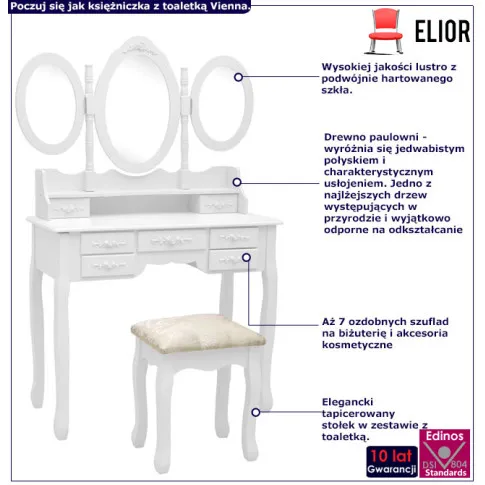 Poczuj się jak księżniczka z toaletką Vienna.

ELIOR

Wysokiej jakości lustro z podwójnie hartowanego szkła.

Drewno paulowni - wyróżnia się jedwabistym połyskiem i charakterystycznym usłojeniem. Jedno z najlżejszych drzew występujących w przyrodzie i wyjątkowo odporne na odkształcanie

Aż 7 ozdobnych szuflad na biżuterię i akcesoria kosmetyczne

Elegancki tapicerowany stołek w zestawie z toaletką.

10 lat Gwarancji

Edinos DSI 804 Standards